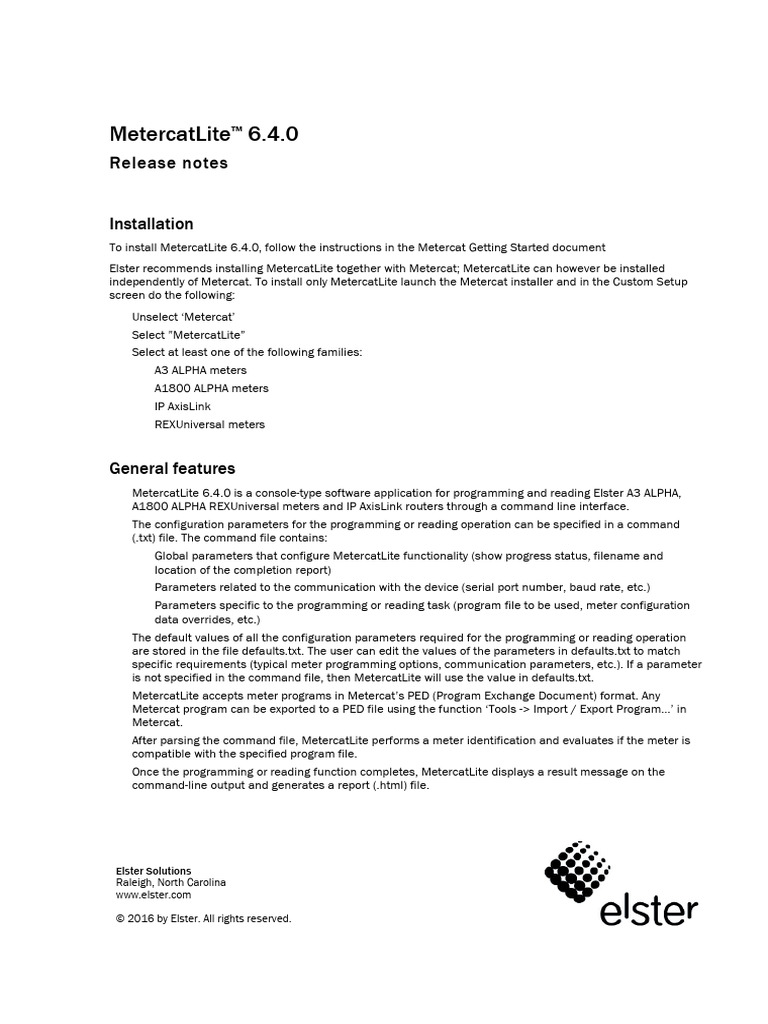 MetercatLite™ 6.4.0

Release notes

Installation

To install MetercatLite 6.4.0, follow the instructions in the Metercat Getting Started document

Elster recommends installing MetercatLite together with Metercat; MetercatLite can however be installed independently of Metercat. To install only MetercatLite launch the Metercat installer and in the Custom Setup screen do the following:

Unselect 'Metercat'

Select "MetercatLite"

Select at least one of the following families:

A3 ALPHA meters

A1800 ALPHA meters

IP AxisLink

REXUniversal meters

General features

MetercatLite 6.4.0 is a console-type software application for programming and reading Elster A3 ALPHA, A1800 ALPHA REXUniversal meters and IP AxisLink routers through a command line interface.

The configuration parameters for the programming or reading operation can be specified in a command (.txt) file. The command file contains:

Global parameters that configure MetercatLite functionality (show progress status, filename and location of the completion report)

Parameters related to the communication with the device (serial port number, baud rate, etc.)

Parameters specific to the programming or reading task (program file to be used, meter configuration data overrides, etc.)

The default values of all the configuration parameters required for the programming or reading operation are stored in the file defaults.txt. The user can edit the values of the parameters in defaults.txt to match specific requirements (typical meter programming options, communication parameters, etc.). If a parameter is not specified in the command file, then MetercatLite will use the value in defaults.txt.

MetercatLite accepts meter programs in Metercat's PED (Program Exchange Document) format. Any Metercat program can be exported to a PED file using the function 'Tools -> Import / Export Program…' in Metercat.

After parsing the command file, MetercatLite performs a meter identification and evaluates if the meter is compatible with the specified program file.

Once the programming or reading function completes, MetercatLite displays a result message on the command-line output and generates a report (.html) file.

Elster Solutions
Raleigh, North Carolina
www.elster.com

© 2016 by Elster. All rights reserved.

elster